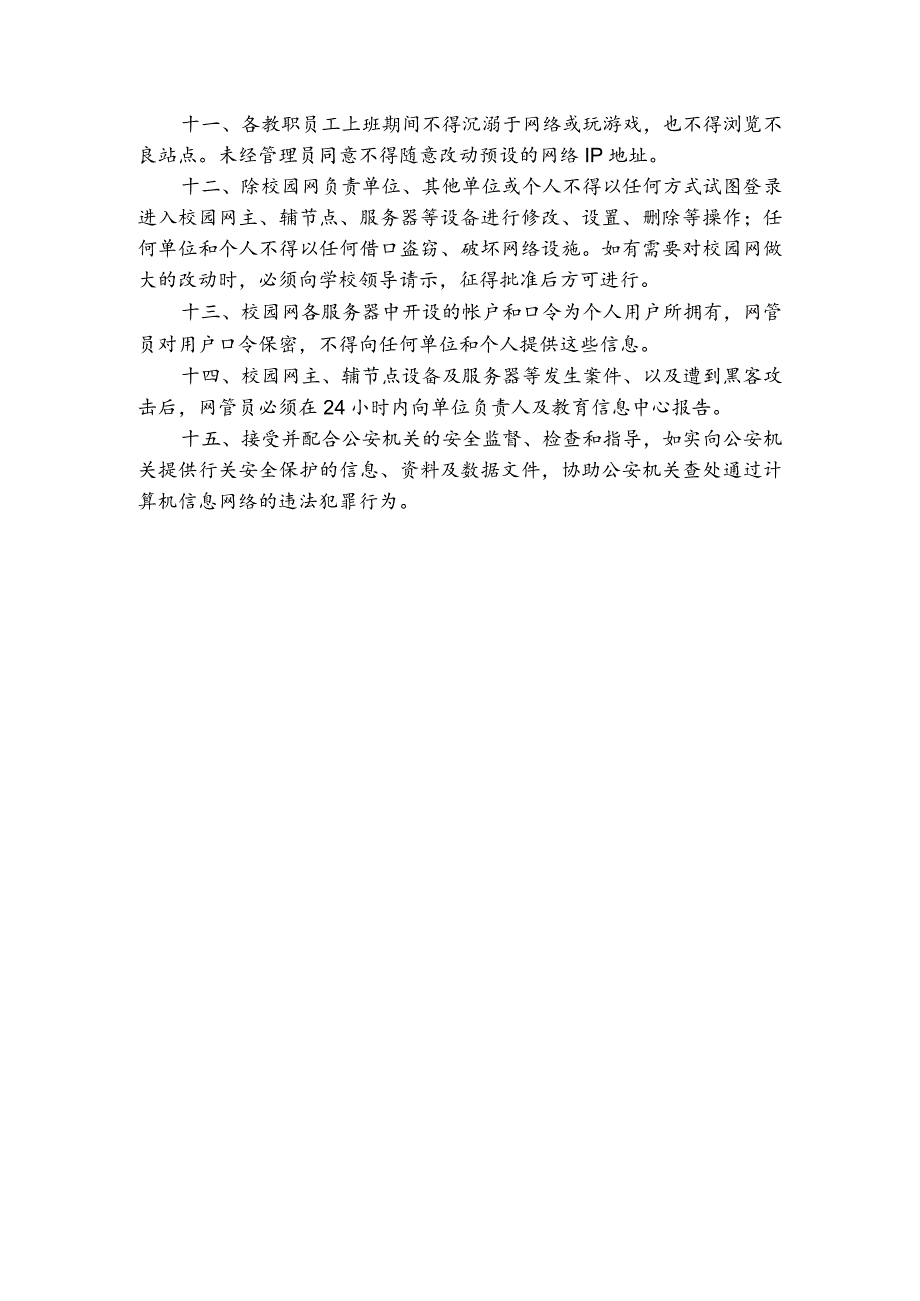 十一、各教职员工上班期间不得沉溺于网络或玩游戏，也不得浏览不良站点。未经管理员同意不得随意改动预设的网络IP地址。

十二、除校园网负责单位、其他单位或个人不得以任何方式试图登录进入校园网主、辅节点、服务器等设备进行修改、设置、删除等操作；任何单位和个人不得以任何借口盗窃、破坏网络设施。如有需要对校园网做大的改动时，必须向学校领导请示，征得批准后方可进行。

十三、校园网各服务器中开设的帐户和口令为个人用户所拥有，网管员对用户口令保密，不得向任何单位和个人提供这些信息。

十四、校园网主、辅节点设备及服务器等发生案件、以及遭到黑客攻击后，网管员必须在24小时内向单位负责人及教育信息中心报告。

十五、接受并配合公安机关的安全监督、检查和指导，如实向公安机关提供行关安全保护的信息、资料及数据文件，协助公安机关查处通过计算机信息网络的违法犯罪行为。